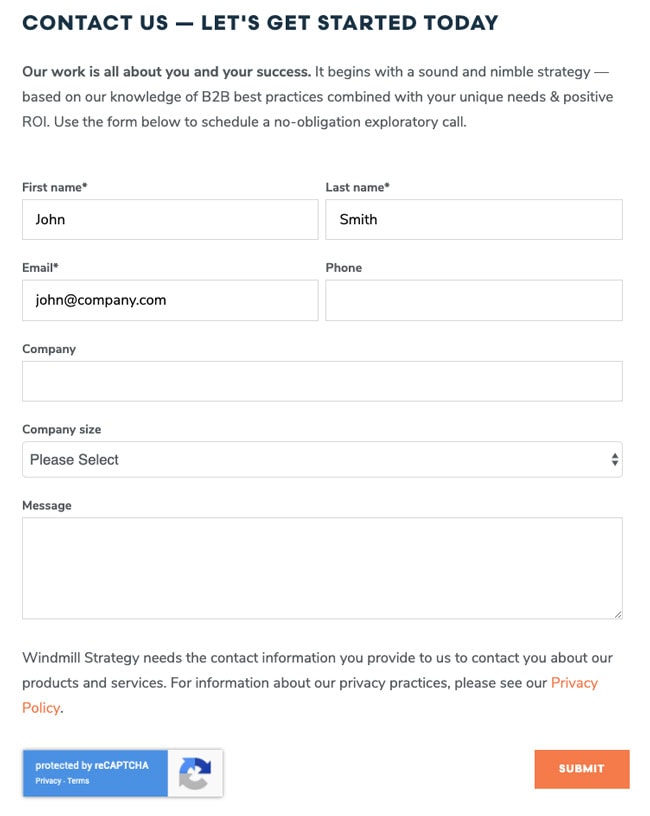 CONTACT US — LET'S GET STARTED TODAY

Our work is all about you and your success. It begins with a sound and nimble strategy — based on our knowledge of B2B best practices combined with your unique needs & positive ROI. Use the form below to schedule a no-obligation exploratory call.

First name*
John

Last name*
Smith

Email*
john@company.com

Phone

Company

Company size
Please Select

Message

Windmill Strategy needs the contact information you provide to us to contact you about our products and services. For information about our privacy practices, please see our Privacy Policy.

protected by reCAPTCHA
Privacy - Terms

SUBMIT